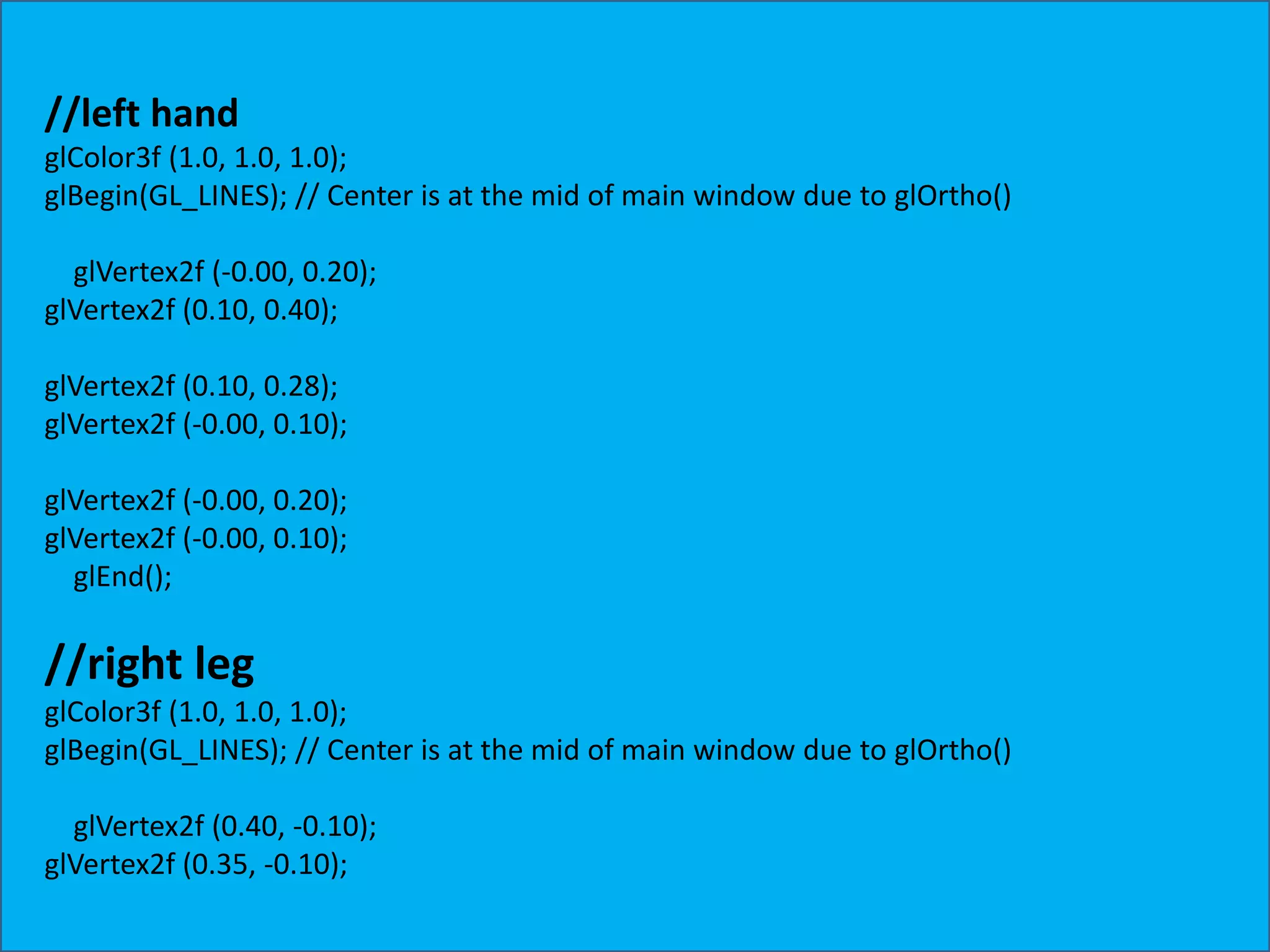 //left hand
glColor3f (1.0, 1.0, 1.0);
glBegin(GL_LINES); // Center is at the mid of main window due to glOrtho()

glVertex2f (-0.00, 0.20);
glVertex2f (0.10, 0.40);

glVertex2f (0.10, 0.28);
glVertex2f (-0.00, 0.10);

glVertex2f (-0.00, 0.20);
glVertex2f (-0.00, 0.10);
glEnd();

//right leg
glColor3f (1.0, 1.0, 1.0);
glBegin(GL_LINES); // Center is at the mid of main window due to glOrtho()

glVertex2f (0.40, -0.10);
glVertex2f (0.35, -0.10);